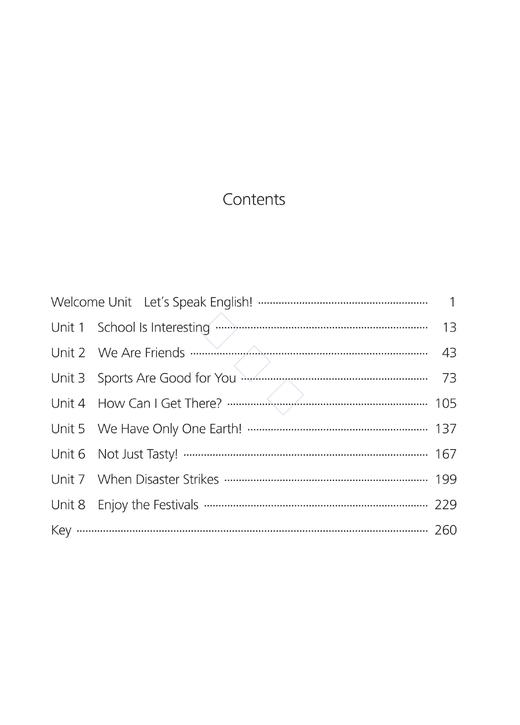 Contents

Welcome Unit Let's Speak English! 1
Unit 1 School Is Interesting 13
Unit 2 We Are Friends 43
Unit 3 Sports Are Good for You 73
Unit 4 How Can I Get There? 105
Unit 5 We Have Only One Earth! 137
Unit 6 Not Just Tasty! 167
Unit 7 When Disaster Strikes 199
Unit 8 Enjoy the Festivals 229
Key 260